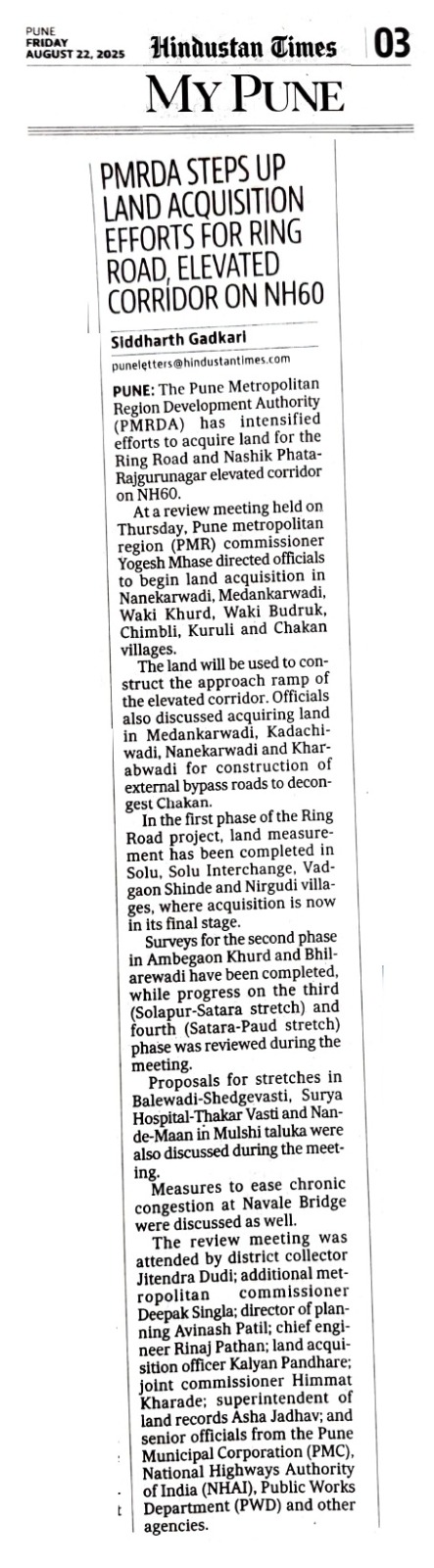 PUNE
FRIDAY
AUGUST 22, 2025

Hindustan Times

03

MY PUNE

PMRDA STEPS UP LAND ACQUISITION EFFORTS FOR RING ROAD, ELEVATED CORRIDOR ON NH60

Siddharth Gadkari

puneletters@hindustantimes.com

PUNE: The Pune Metropolitan Region Development Authority (PMRDA) has intensified efforts to acquire land for the Ring Road and Nashik Phata-Rajgurunagar elevated corridor on NH60.

At a review meeting held on Thursday, Pune metropolitan region (PMR) commissioner Yogesh Mhase directed officials to begin land acquisition in Nanekarwadi, Medankarwadi, Waki Khurd, Waki Budruk, Chimbli, Kuruli and Chakan villages.

The land will be used to construct the approach ramp of the elevated corridor. Officials also discussed acquiring land in Medankarwadi, Kadachiwadi, Nanekarwadi and Kharabwadi for construction of external bypass roads to decongest Chakan.

In the first phase of the Ring Road project, land measurement has been completed in Solu, Solu Interchange, Vadgaon Shinde and Nirgudi villages, where acquisition is now in its final stage.

Surveys for the second phase in Ambegaon Khurd and Bhilarewadi have been completed, while progress on the third (Solapur-Satara stretch) and fourth (Satara-Paud stretch) phase was reviewed during the meeting.

Proposals for stretches in Balewadi-Shedgevasti, Surya Hospital-Thakar Vasti and Nande-Maan in Mulshi taluka were also discussed during the meeting.

Measures to ease chronic congestion at Navale Bridge were discussed as well.

The review meeting was attended by district collector Jitendra Dudi; additional metropolitan commissioner Deepak Singla; director of planning Avinash Patil; chief engineer Rinaj Pathan; land acquisition officer Kalyan Pandhare; joint commissioner Himmat Kharade; superintendent of land records Asha Jadhav; and senior officials from the Pune Municipal Corporation (PMC), National Highways Authority of India (NHAI), Public Works Department (PWD) and other agencies.